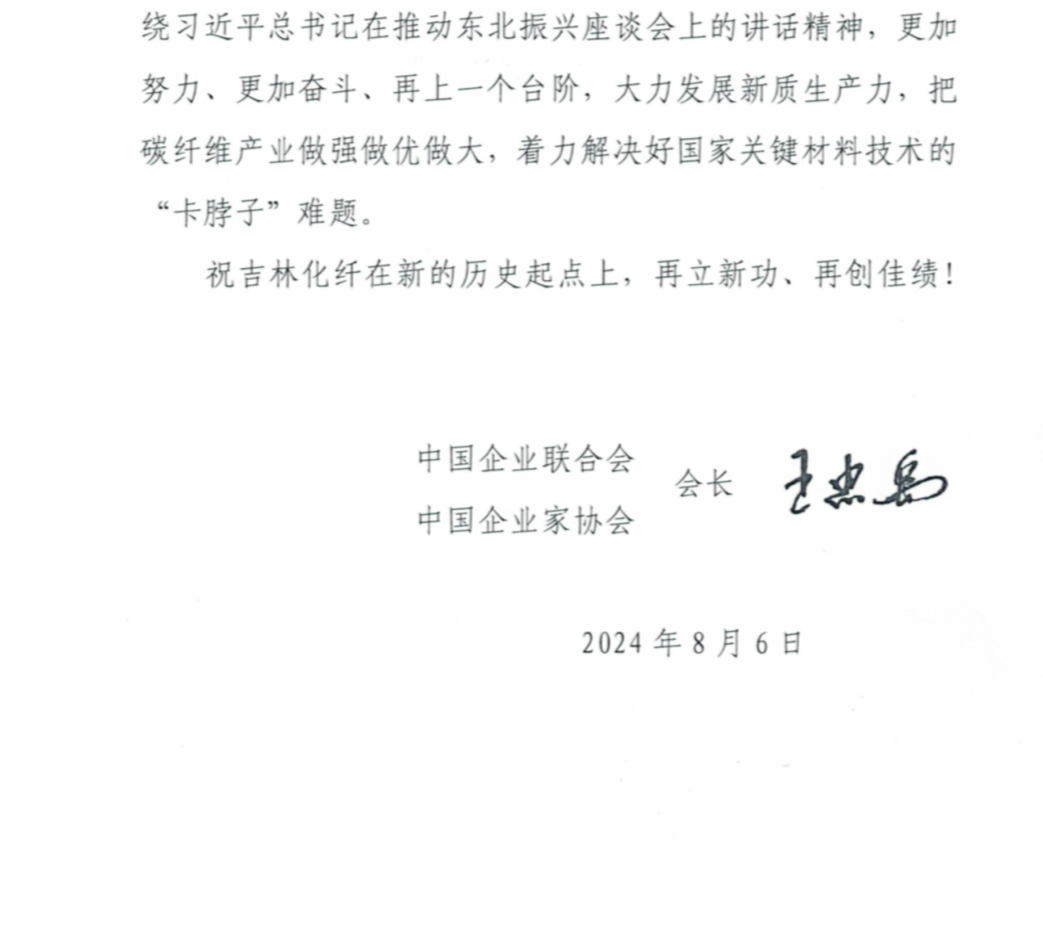 绕习近平总书记在推动东北振兴座谈会上的讲话精神，更加努力、更加奋斗、再上一个台阶，大力发展新质生产力，把碳纤维产业做强做优做大，着力解决好国家关键材料技术的“卡脖子”难题。

祝吉林化纤在新的历史起点上，再立新功、再创佳绩！

中国企业联合会
中国企业家协会
会长 王忠禹

2024 年 8 月 6 日